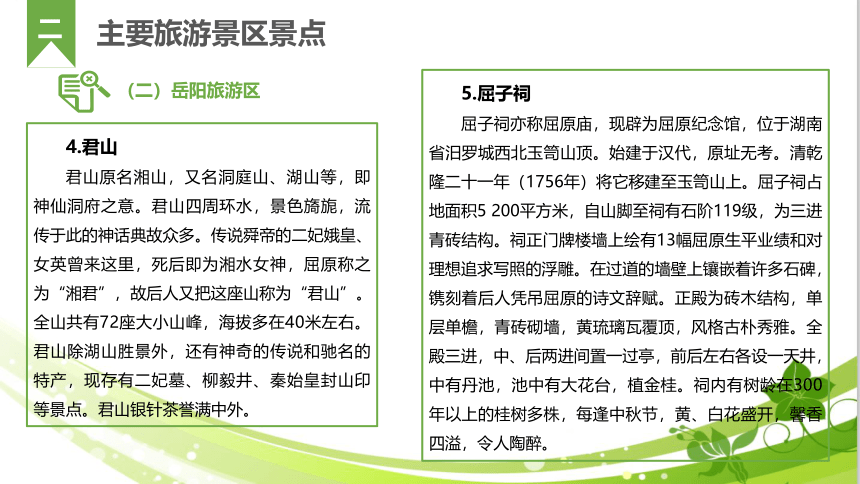 二

主要旅游景区景点

（二）岳阳旅游区

4.君山

君山原名湘山，又名洞庭山、湖山等，即神仙洞府之意。君山四周环水，景色旖旎，流传于此的神话典故众多。传说舜帝的二妃娥皇、女英曾来这里，死后即为湘水女神，屈原称之为“湘君”，故后人又把这座山称为“君山”。全山共有72座大小山峰，海拔多在40米左右。君山除湖山胜景外，还有神奇的传说和驰名的特产，现存有二妃墓、柳毅井、秦始皇封山印等景点。君山银针茶誉满中外。

5.屈子祠

屈子祠亦称屈原庙，现辟为屈原纪念馆，位于湖南省汨罗城西北玉笥山顶。始建于汉代，原址无考。清乾隆二十一年（1756年）将它移建至玉笥山上。屈子祠占地面积5 200平方米，自山脚至祠有石阶119级，为三进青砖结构。祠正门牌楼墙上绘有13幅屈原生平业绩和对理想追求写照的浮雕。在过道的墙壁上镶嵌着许多石碑，镌刻着后人凭吊屈原的诗文辞赋。正殿为砖木结构，单层单檐，青砖砌墙，黄琉璃瓦覆顶，风格古朴秀雅。全殿三进，中、后两进间置一过亭，前后左右各设一天井，中有丹池，池中有大花台，植金桂。祠内有树龄在300年以上的桂树多株，每逢中秋节，黄、白花盛开，馨香四溢，令人陶醉。